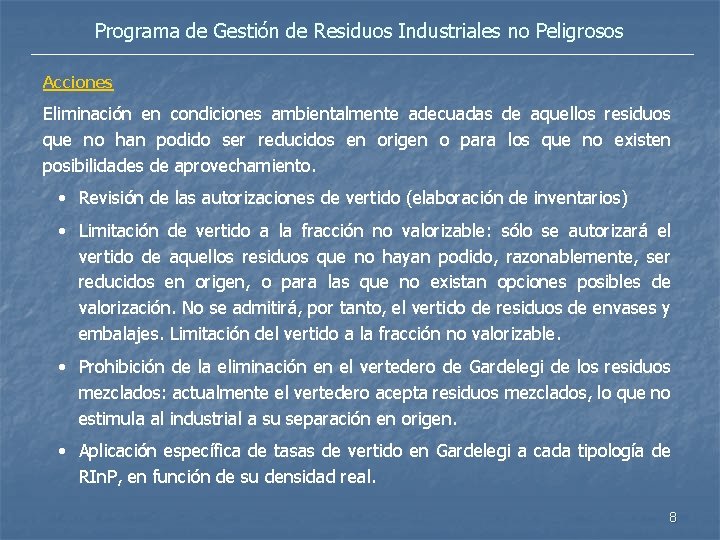 Programa de Gestión de Residuos Industriales no Peligrosos

Acciones

Eliminación en condiciones ambientalmente adecuadas de aquellos residuos que no han podido ser reducidos en origen o para los que no existen posibilidades de aprovechamiento.

• Revisión de las autorizaciones de vertido (elaboración de inventarios)

• Limitación de vertido a la fracción no valorizable: sólo se autorizará el vertido de aquellos residuos que no hayan podido, razonablemente, ser reducidos en origen, o para las que no existan opciones posibles de valorización. No se admitirá, por tanto, el vertido de residuos de envases y embalajes. Limitación del vertido a la fracción no valorizable.

• Prohibición de la eliminación en el vertedero de Gardelegi de los residuos mezclados: actualmente el vertedero acepta residuos mezclados, lo que no estimula al industrial a su separación en origen.

• Aplicación específica de tasas de vertido en Gardelegi a cada tipología de RInP, en función de su densidad real.

8